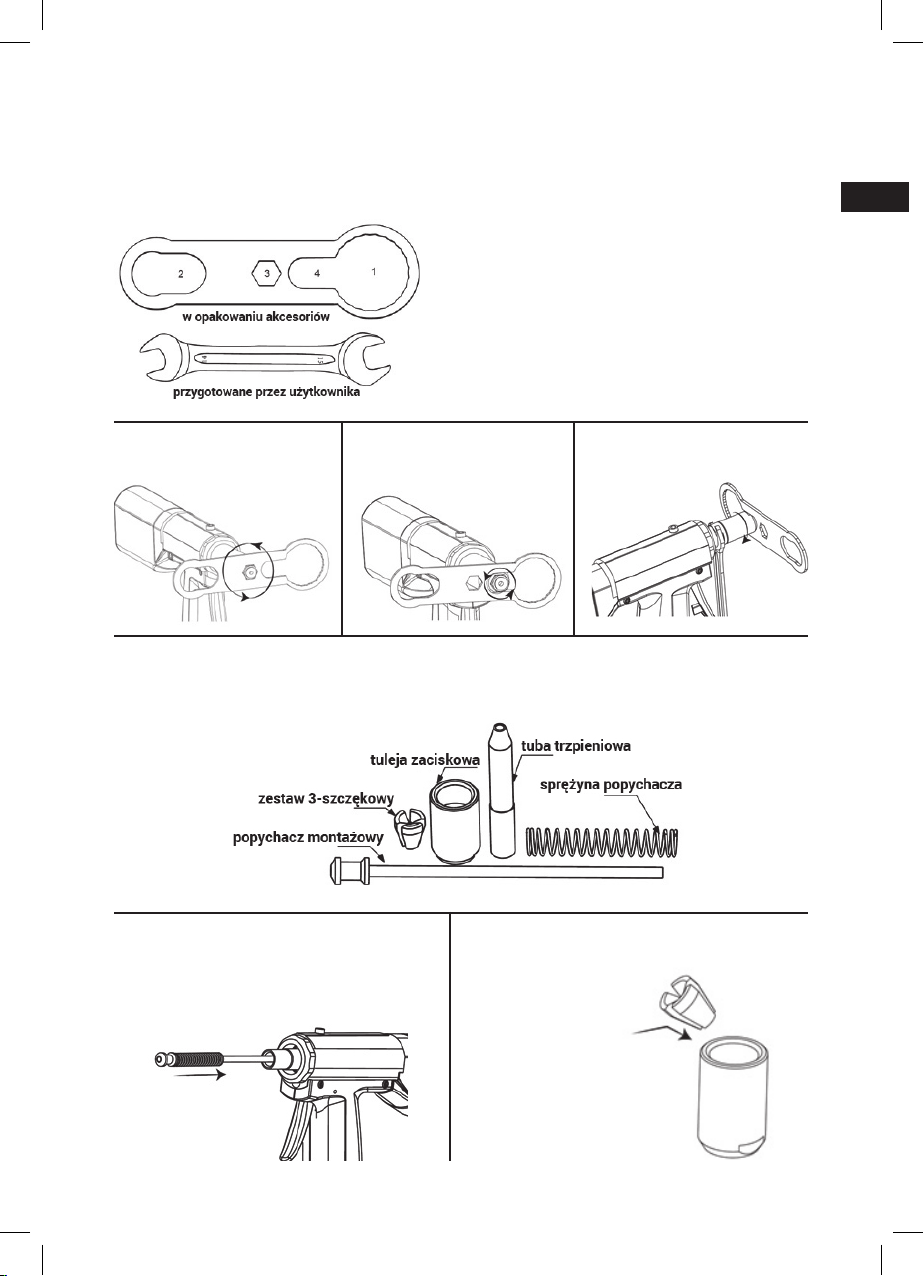 2
3
4
1
w opakowaniu akcesoriów
przygotowane przez użytkownika
tuleja zaciskowa
tuba trzpieniowa
zestaw 3-szczękowy
sprężyna popychacza
popychacz montażowy